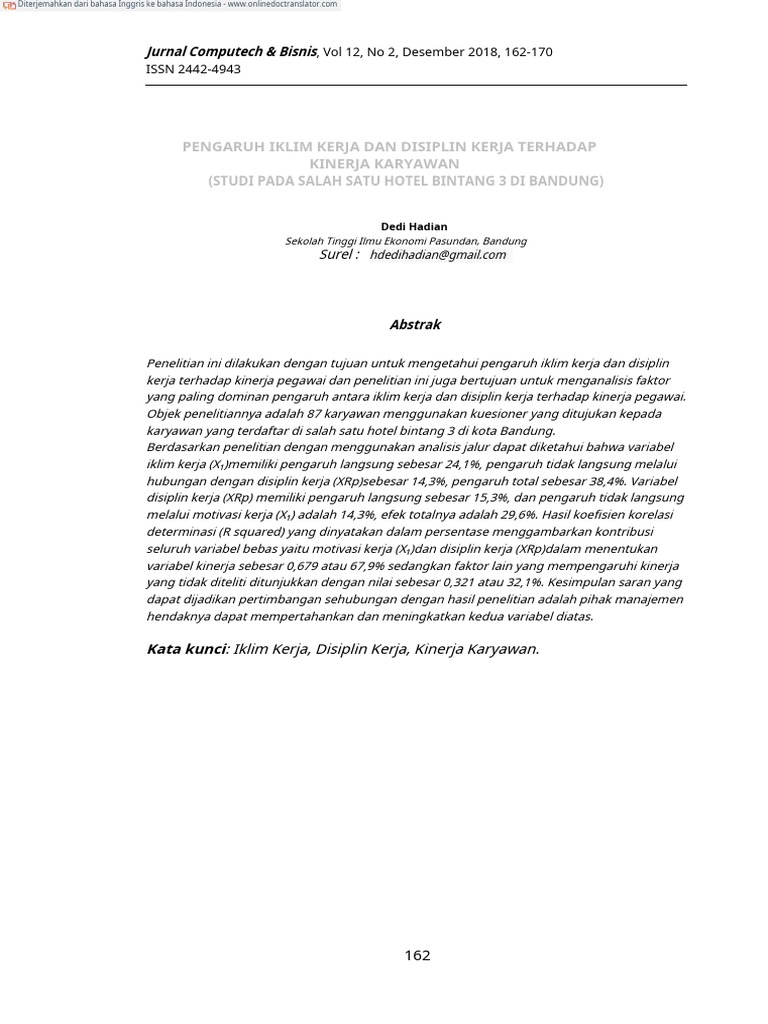 Diterjemahkan dari bahasa Inggris ke bahasa Indonesia - www.onlinedoctranslator.com

Jurnal Computech & Bisnis, Vol 12, No 2, Desember 2018, 162-170
ISSN 2442-4943

PENGARUH IKLIM KERJA DAN DISIPLIN KERJA TERHADAP KINERJA KARYAWAN
(STUDI PADA SALAH SATU HOTEL BINTANG 3 DI BANDUNG)

Dedi Hadian
Sekolah Tinggi Ilmu Ekonomi Pasundan, Bandung
Surel : hdedihadian@gmail.com

Abstrak

Penelitian ini dilakukan dengan tujuan untuk mengetahui pengaruh iklim kerja dan disiplin kerja terhadap kinerja pegawai dan penelitian ini juga bertujuan untuk menganalisis faktor yang paling dominan pengaruh antara iklim kerja dan disiplin kerja terhadap kinerja pegawai. Objek penelitiannya adalah 87 karyawan menggunakan kuesioner yang ditujukan kepada karyawan yang terdaftar di salah satu hotel bintang 3 di kota Bandung.
Berdasarkan penelitian dengan menggunakan analisis jalur dapat diketahui bahwa variabel iklim kerja ($X_1$)memiliki pengaruh langsung sebesar 24,1%, pengaruh tidak langsung melalui hubungan dengan disiplin kerja (XRp)sebesar 14,3%, pengaruh total sebesar 38,4%. Variabel disiplin kerja (XRp) memiliki pengaruh langsung sebesar 15,3%, dan pengaruh tidak langsung melalui motivasi kerja ($X_1$) adalah 14,3%, efek totalnya adalah 29,6%. Hasil koefisien korelasi determinasi (R squared) yang dinyatakan dalam persentase menggambarkan kontribusi seluruh variabel bebas yaitu motivasi kerja ($X_1$)dan disiplin kerja (XRp)dalam menentukan variabel kinerja sebesar 0,679 atau 67,9% sedangkan faktor lain yang mempengaruhi kinerja yang tidak diteliti ditunjukkan dengan nilai sebesar 0,321 atau 32,1%. Kesimpulan saran yang dapat dijadikan pertimbangan sehubungan dengan hasil penelitian adalah pihak manajemen hendaknya dapat mempertahankan dan meningkatkan kedua variabel diatas.

Kata kunci: Iklim Kerja, Disiplin Kerja, Kinerja Karyawan.

162